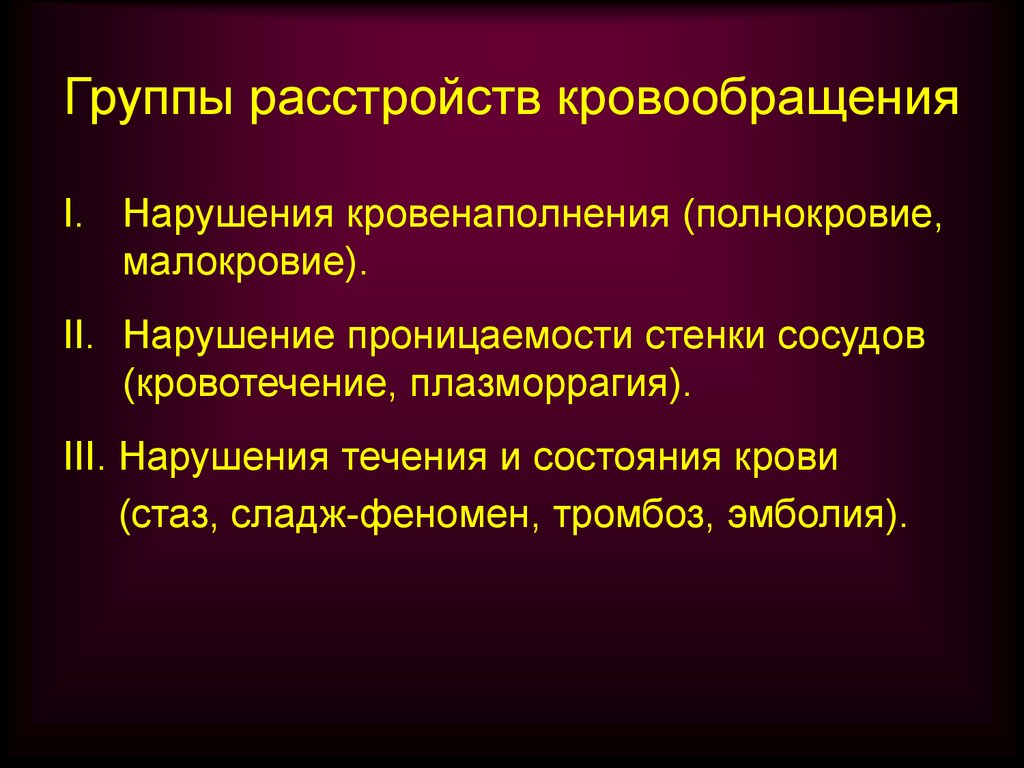 Группы расстройств кровообращения

I. Нарушения кровенаполнения (полнокровие, малокровие).

II. Нарушение проницаемости стенки сосудов (кровотечение, плазморрагия).

III. Нарушения течения и состояния крови (стаз, сладж-феномен, тромбоз, эмболия).